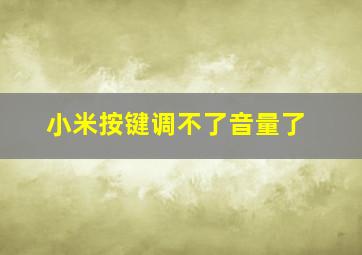 小米按键调不了音量了